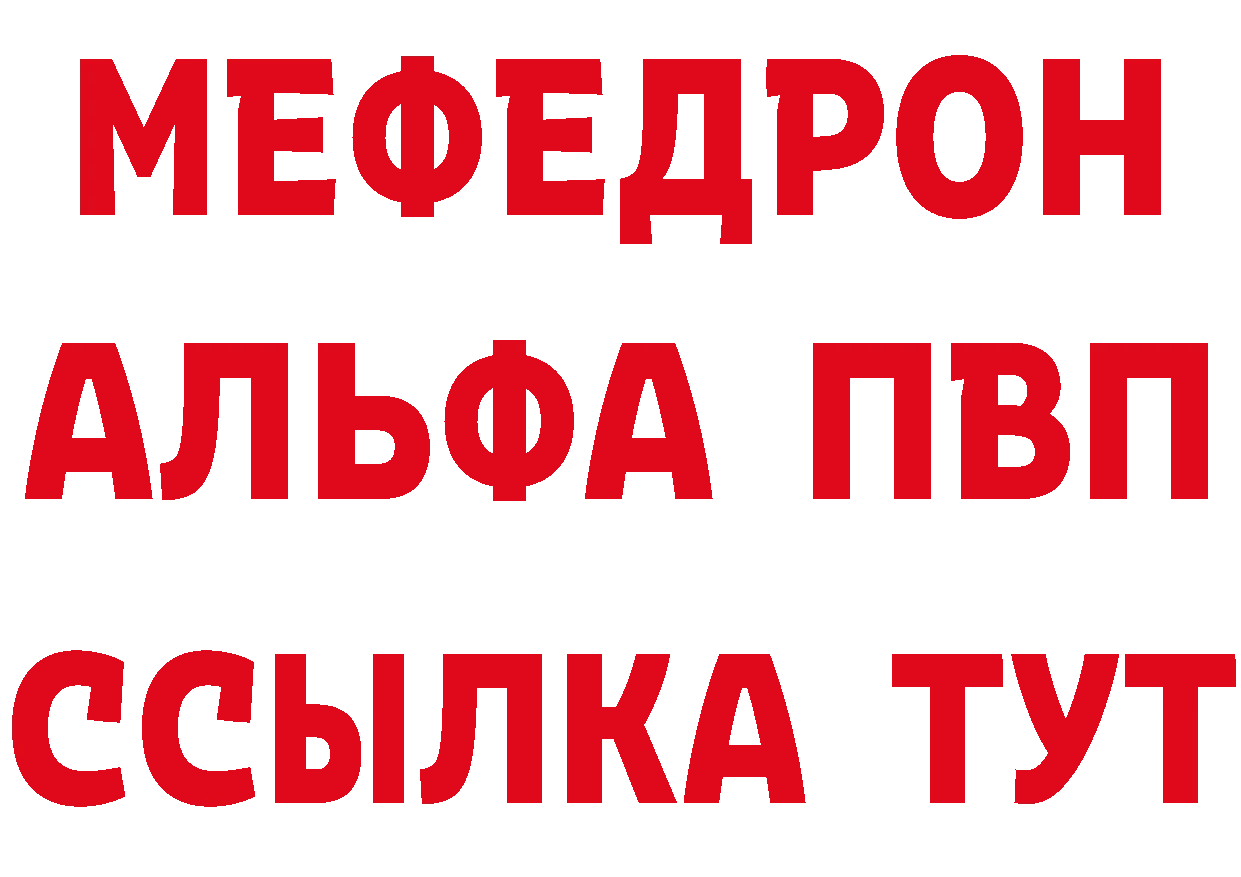 МЕФЕДРОН
АЛЬФА ПВП
ССЫЛКА ТУТ